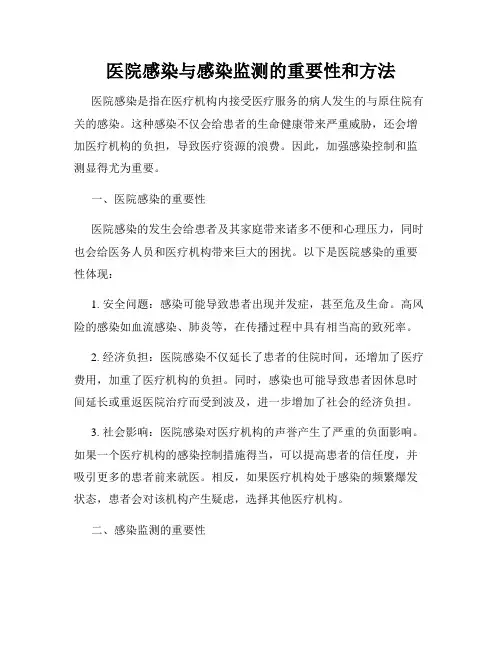 医院感染与感染监测的重要性和方法

医院感染是指在医疗机构内接受医疗服务的病人发生的与原住院有关的感染。这种感染不仅会给患者的生命健康带来严重威胁，还会增加医疗机构的负担，导致医疗资源的浪费。因此，加强感染控制和监测显得尤为重要。

一、医院感染的重要性

医院感染的发生会给患者及其家庭带来诸多不便和心理压力，同时也会给医务人员和医疗机构带来巨大的困扰。以下是医院感染的重要性体现：

1. 安全问题：感染可能导致患者出现并发症，甚至危及生命。高风险的感染如血流感染、肺炎等，在传播过程中具有相当高的致死率。

2. 经济负担：医院感染不仅延长了患者的住院时间，还增加了医疗费用，加重了医疗机构的负担。同时，感染也可能导致患者因休息时间延长或重返医院治疗而受到波及，进一步增加了社会的经济负担。

3. 社会影响：医院感染对医疗机构的声誉产生了严重的负面影响。如果一个医疗机构的感染控制措施得当，可以提高患者的信任度，并吸引更多的患者前来就医。相反，如果医疗机构处于感染的频繁爆发状态，患者会对该机构产生疑虑，选择其他医疗机构。

二、感染监测的重要性